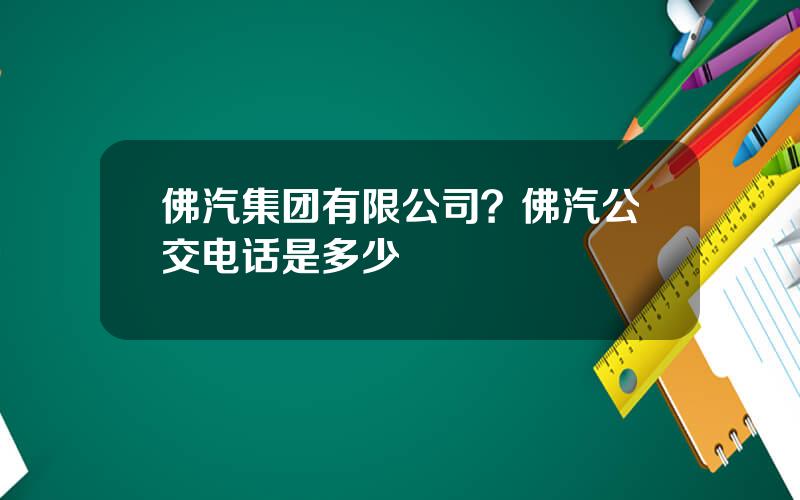 佛汽集团有限公司？佛汽公交电话是多少